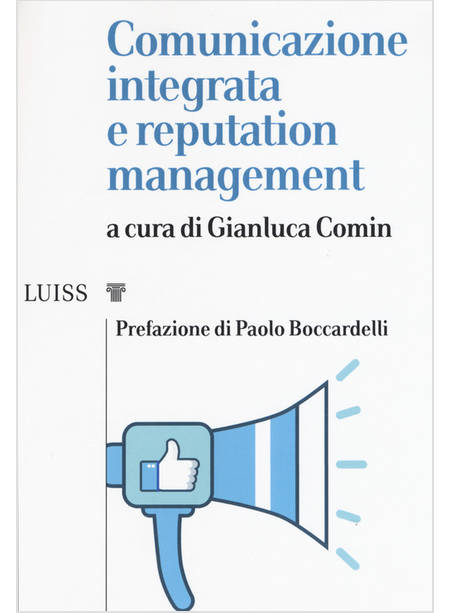 Comunicazione
integrata
e reputation
management

a cura di Gianluca Comin

LUISS

Prefazione di Paolo Boccardelli